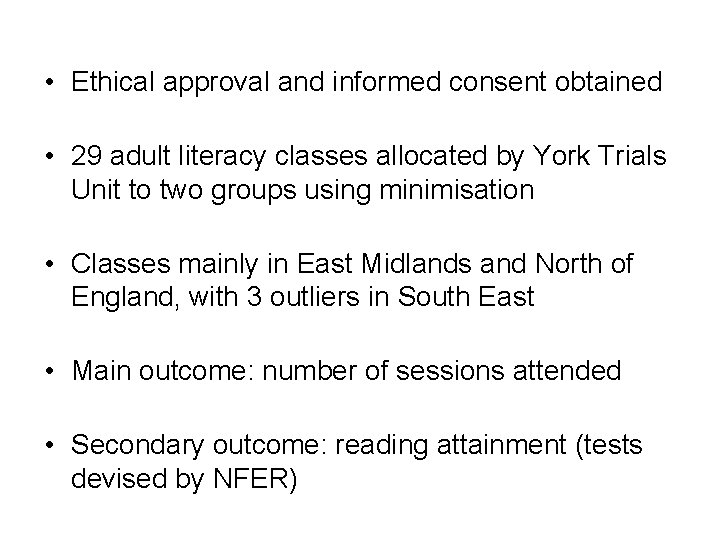 • Ethical approval and informed consent obtained

• 29 adult literacy classes allocated by York Trials Unit to two groups using minimisation

• Classes mainly in East Midlands and North of England, with 3 outliers in South East

• Main outcome: number of sessions attended

• Secondary outcome: reading attainment (tests devised by NFER)